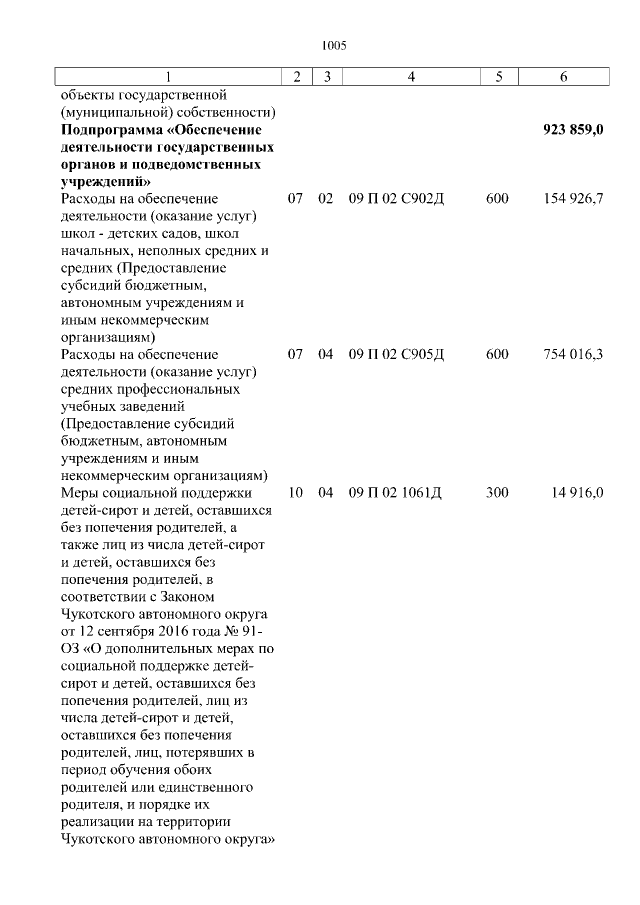 1005

| 1 | 2 | 3 | 4 | 5 | 6 |
|---|---|---|---|---|---|
| объекты государственной (муниципальной) собственности) | | | | | |
| Подпрограмма «Обеспечение деятельности государственных органов и подведомственных учреждений» | | | | | 923 859,0 |
| Расходы на обеспечение деятельности (оказание услуг) школ - детских садов, школ начальных, неполных средних и средних (Предоставление субсидий бюджетным, автономным учреждениям и иным некоммерческим организациям) | 07 | 02 | 09 П 02 С902Д | 600 | 154 926,7 |
| Расходы на обеспечение деятельности (оказание услуг) средних профессиональных учебных заведений (Предоставление субсидий бюджетным, автономным учреждениям и иным некоммерческим организациям) | 07 | 04 | 09 П 02 С905Д | 600 | 754 016,3 |
| Меры социальной поддержки детей-сирот и детей, оставшихся без попечения родителей, а также лиц из числа детей-сирот и детей, оставшихся без попечения родителей, в соответствии с Законом Чукотского автономного округа от 12 сентября 2016 года № 91-ОЗ «О дополнительных мерах по социальной поддержке детей-сирот и детей, оставшихся без попечения родителей, лиц из числа детей-сирот и детей, оставшихся без попечения родителей, лиц, потерявших в период обучения обоих родителей или единственного родителя, и порядке их реализации на территории Чукотского автономного округа» | 10 | 04 | 09 П 02 1061Д | 300 | 14 916,0 |